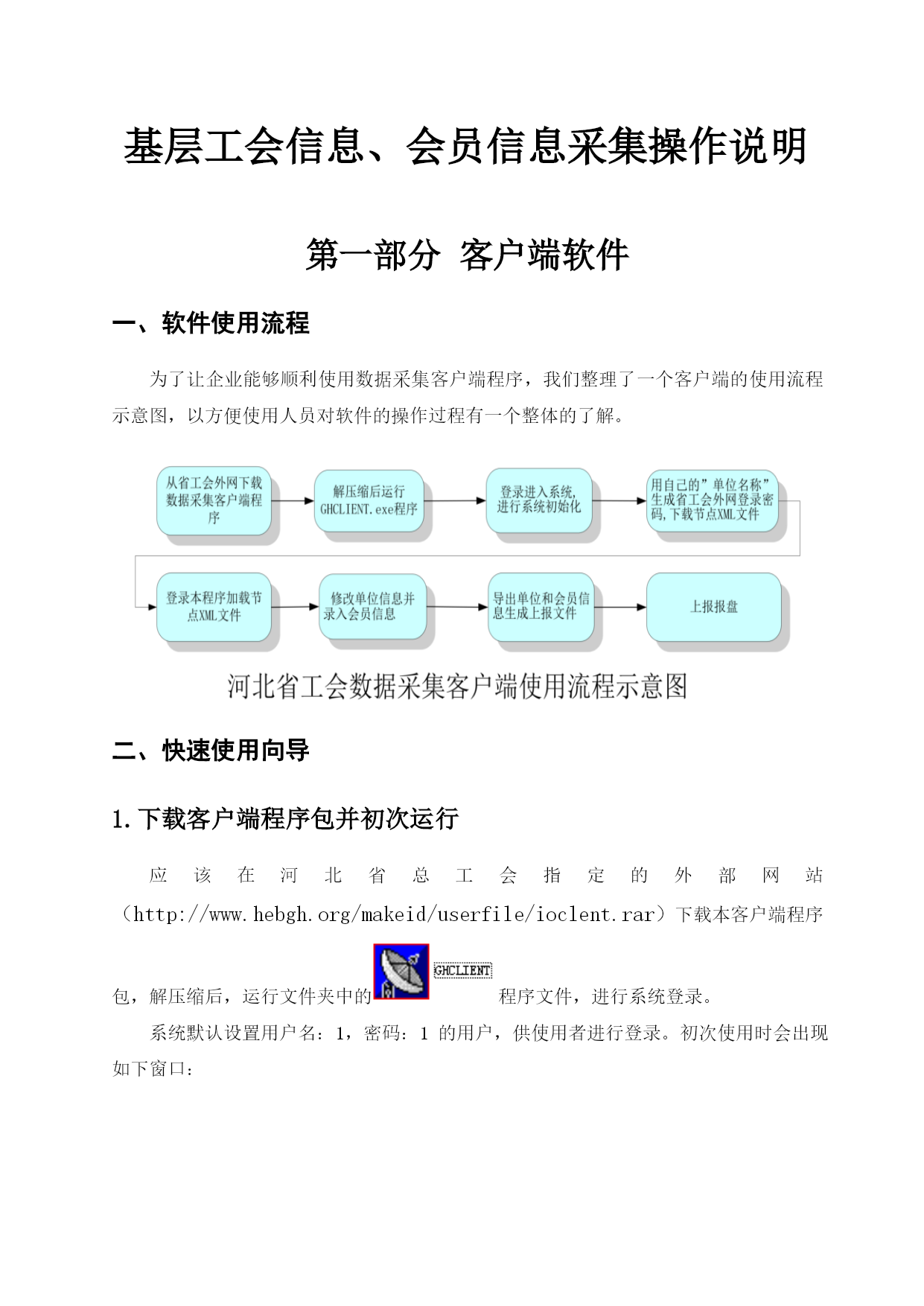 基层工会信息、会员信息采集操作说明

第一部分 客户端软件

一、软件使用流程

为了让企业能够顺利使用数据采集客户端程序，我们整理了一个客户端的使用流程示意图，以方便使用人员对软件的操作过程有一个整体的了解。

从省工会外网下载数据采集客户端程序

解压缩后运行GHCLIENT.exe程序

登录进入系统，进行系统初始化

用自己的”单位名称”生成省工会外网登录密码，下载节点XML文件

登录本程序加载节点XML文件

修改单位信息并录入会员信息

导出单位和会员信息生成上报文件

上报报盘

河北省工会数据采集客户端使用流程示意图

二、快速使用向导

1.下载客户端程序包并初次运行

应该在河北省总工会指定的外部网站（http://www.hebgh.org/makeid/userfile/ioclent.rar）下载本客户端程序包，解压缩后，运行文件夹中的 GHCLIENT 程序文件，进行系统登录。

系统默认设置用户名：1，密码：1 的用户，供使用者进行登录。初次使用时会出现如下窗口：